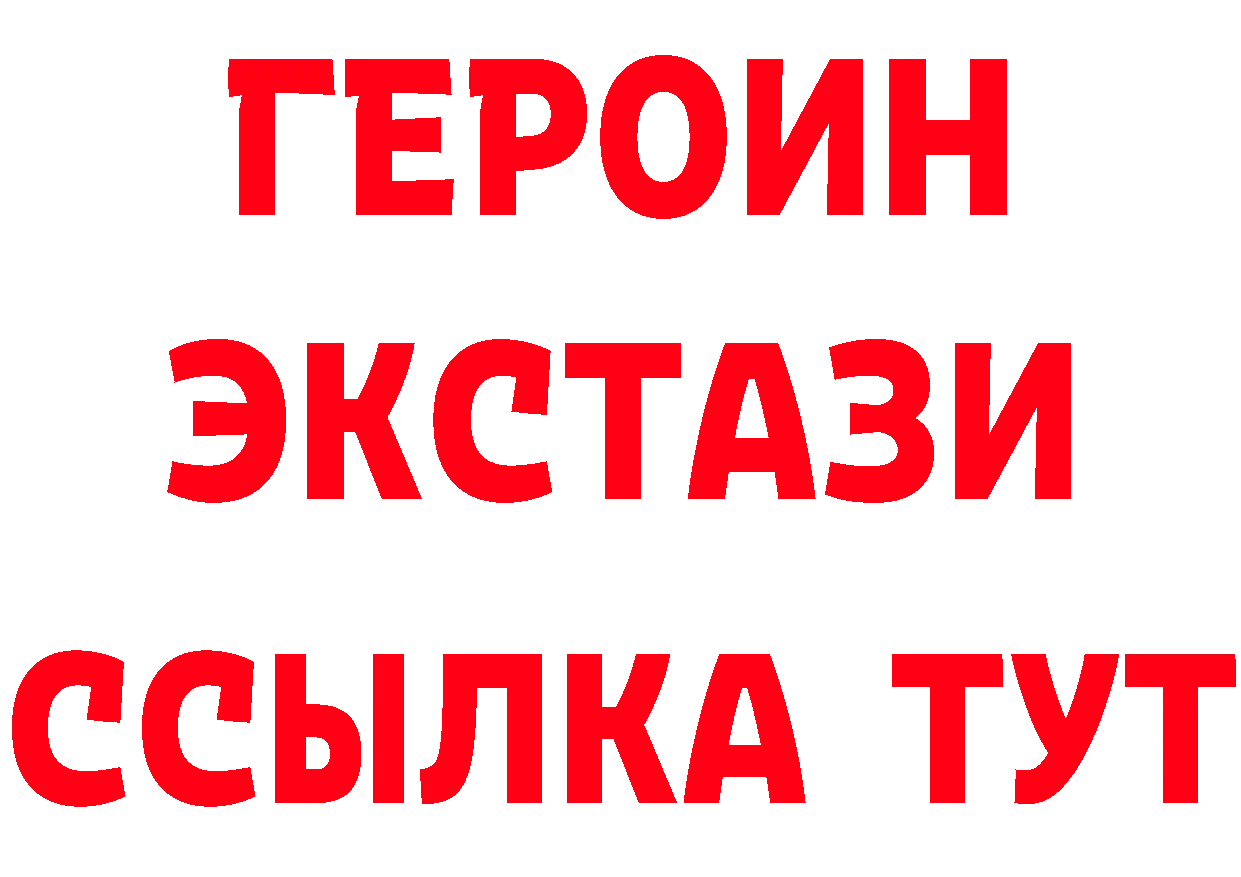 ГЕРОИН
ЭКСТАЗИ
ССЫЛКА ТУТ